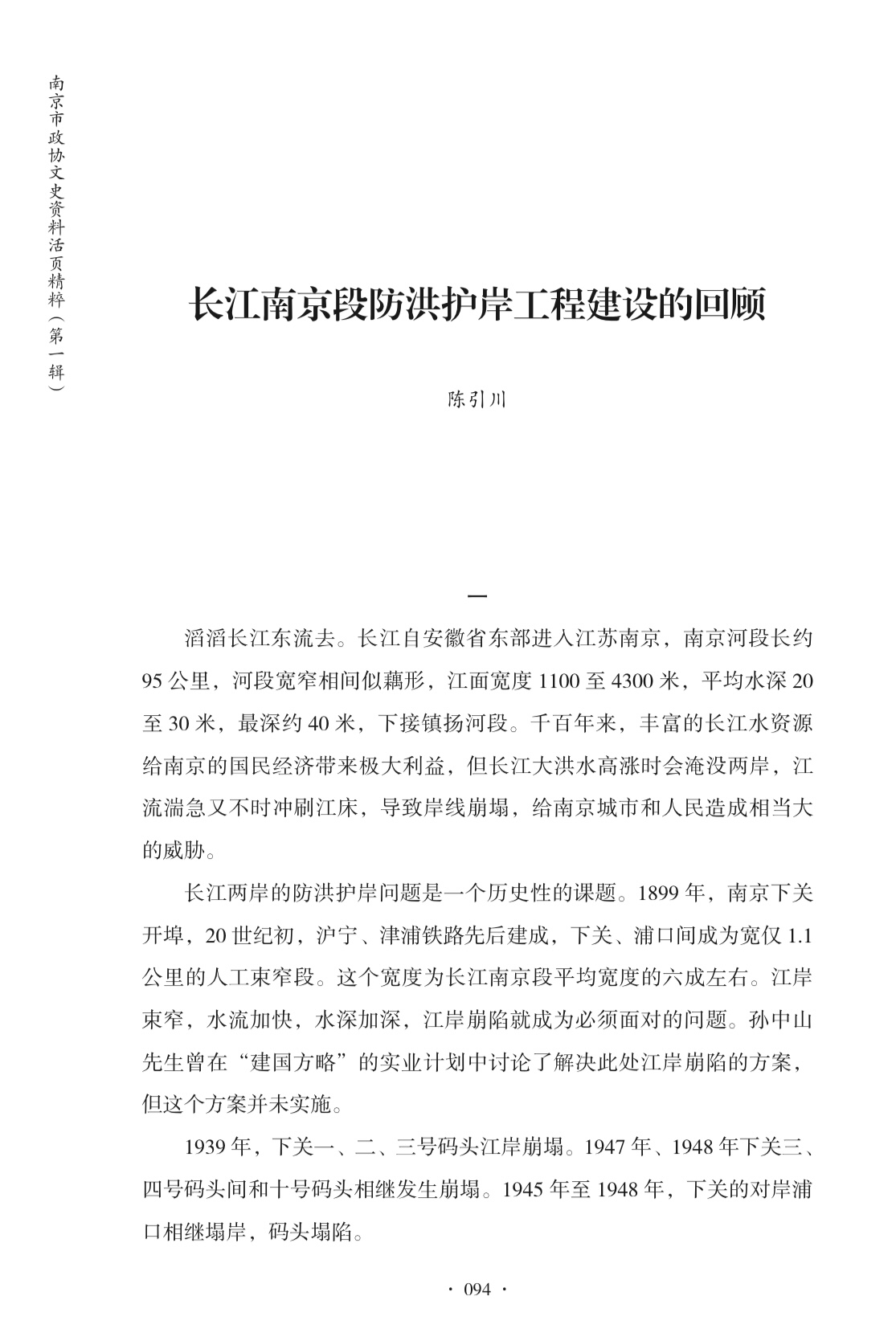 南京市政协文史资料活页精粹（第一辑）

长江南京段防洪护岸工程建设的回顾

陈引川

一

滔滔长江东流去。长江自安徽省东部进入江苏南京，南京河段长约95公里，河段宽窄相间似藕形，江面宽度1100至4300米，平均水深20至30米，最深约40米，下接镇扬河段。千百年来，丰富的长江水资源给南京的国民经济带来极大利益，但长江大洪水高涨时会淹没两岸，江流湍急又不时冲刷江床，导致岸线崩塌，给南京城市和人民造成相当大的威胁。

长江两岸的防洪护岸问题是一个历史性的课题。1899年，南京下关开埠，20世纪初，沪宁、津浦铁路先后建成，下关、浦口间成为宽仅1.1公里的人工束窄段。这个宽度为长江南京段平均宽度的六成左右。江岸束窄，水流加快，水深加深，江岸崩陷就成为必须面对的问题。孙中山先生曾在“建国方略”的实业计划中讨论了解决此处江岸崩陷的方案，但这个方案并未实施。

1939年，下关一、二、三号码头江岸崩塌。1947年、1948年下关三、四号码头间和十号码头相继发生崩塌。1945年至1948年，下关的对岸浦口相继塌岸，码头塌陷。

· 094 ·